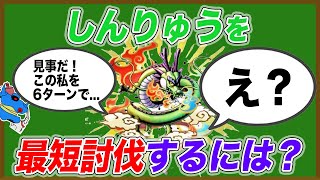 しんりゅうを

見事だ！
この私を
6ターンで…

え？

最短討伐するには？